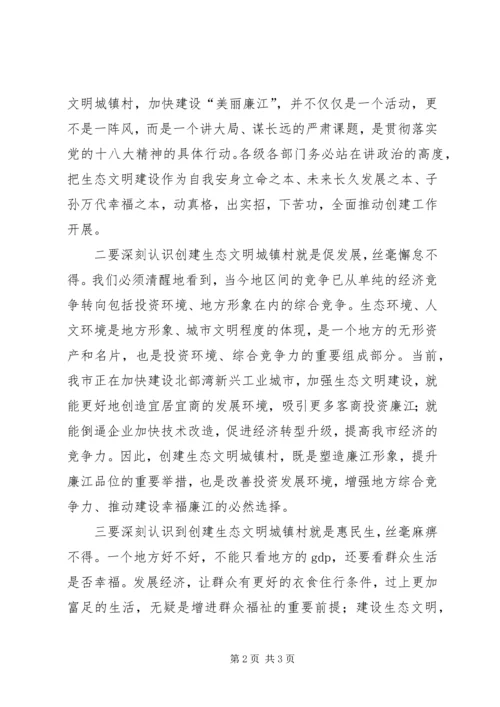 文明城镇村，加快建设“美丽廉江”，并不仅仅是一个活动，更不是一阵风，而是一个讲大局、谋长远的严肃课题，是贯彻落实党的十八大精神的具体行动。各级各部门务必站在讲政治的高度，把生态文明建设作为自我安身立命之本、未来长久发展之本、子孙万代幸福之本，动真格，出实招，下苦功，全面推动创建工作开展。

二要深刻认识创建生态文明城镇村就是促发展，丝毫懈怠不得。我们必须清醒地看到，当今地区间的竞争已从单纯的经济竞争转向包括投资环境、地方形象在内的综合竞争。生态环境、人文环境是地方形象、城市文明程度的体现，是一个地方的无形资产和名片，也是投资环境、综合竞争力的重要组成部分。当前，我市正在加快建设北部湾新兴工业城市，加强生态文明建设，就能更好地创造宜居宜商的发展环境，吸引更多客商投资廉江；就能倒逼企业加快技术改造，促进经济转型升级，提高我市经济的竞争力。因此，创建生态文明城镇村，既是塑造廉江形象，提升廉江品位的重要举措，也是改善投资发展环境，增强地方综合竞争力、推动建设幸福廉江的必然选择。

三要深刻认识到创建生态文明城镇村就是惠民生，丝毫麻痹不得。一个地方好不好，不能只看地方的 gdp，还要看群众生活是否幸福。发展经济，让群众有更好的衣食住行条件，过上更加富足的生活，无疑是增进群众福祉的重要前提；建设生态文明，

第 2 页 共 3 页